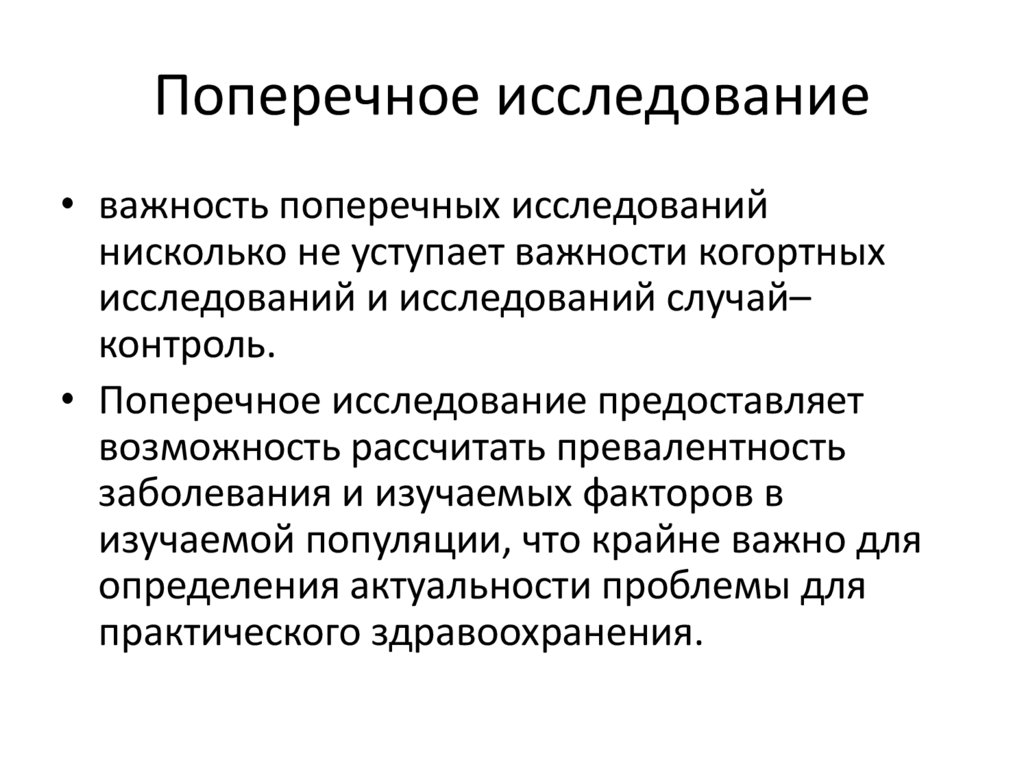 Поперечное исследование

• важность поперечных исследований нисколько не уступает важности когортных исследований и исследований случай–контроль.

• Поперечное исследование предоставляет возможность рассчитать превалентность заболевания и изучаемых факторов в изучаемой популяции, что крайне важно для определения актуальности проблемы для практического здравоохранения.